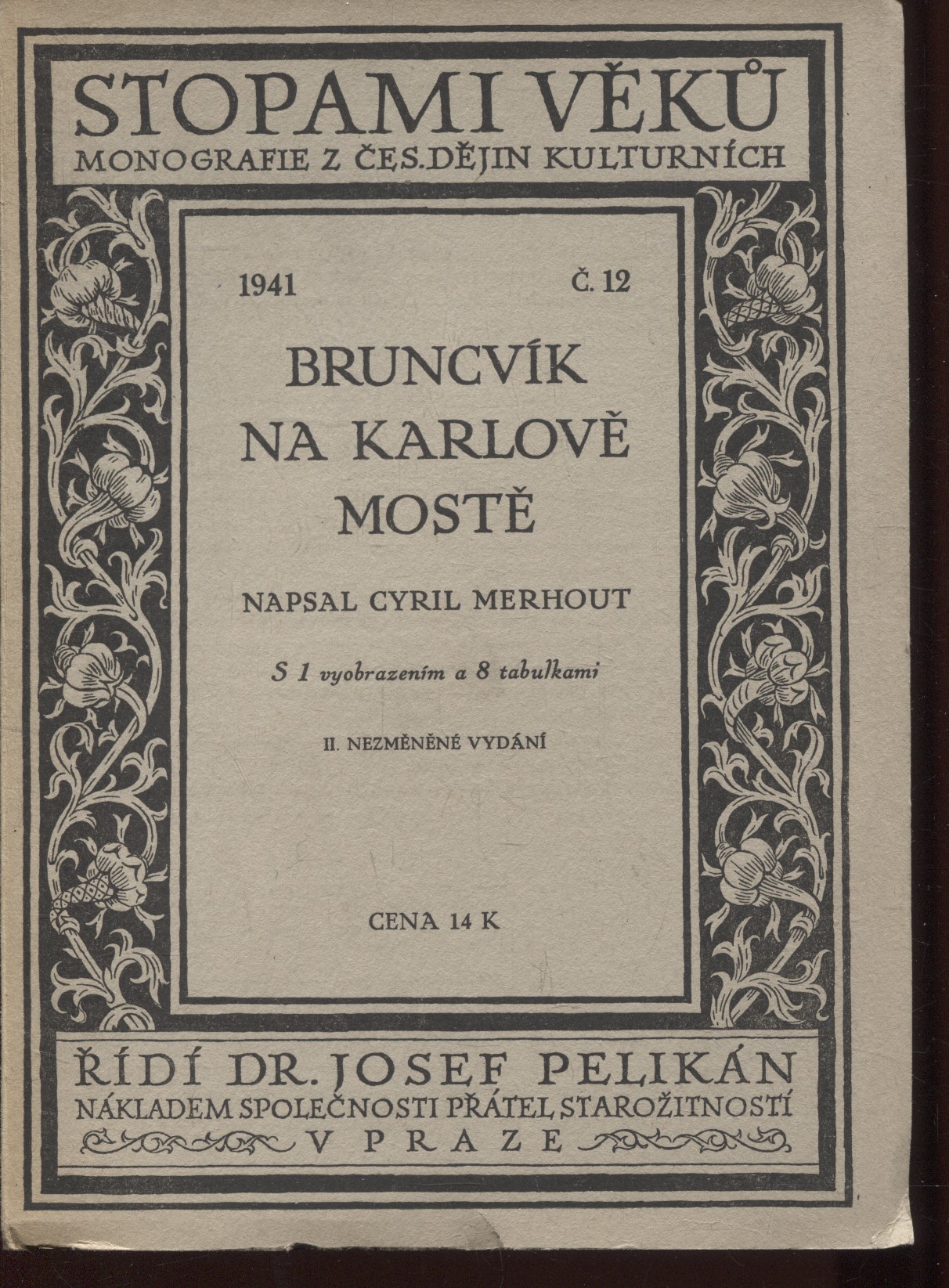 STOPAMI VĚKŮ
MONOGRAFIE Z ČES. DĚJIN KULTURNÍCH

1941 Č. 12

BRUNCVÍK NA KARLOVĚ MOSTĚ

NAPSAL CYRIL MERHOUT

S 1 vyobrazením a 8 tabulkami

II. NEZMĚNĚNÉ VYDÁNÍ

CENA 14 K

ŘÍDÍ DR. JOSEF PELIKÁN
NÁKLADEM SPOLEČNOSTI PŘÁTEL STAROŽITNOSTÍ
V PRAZE